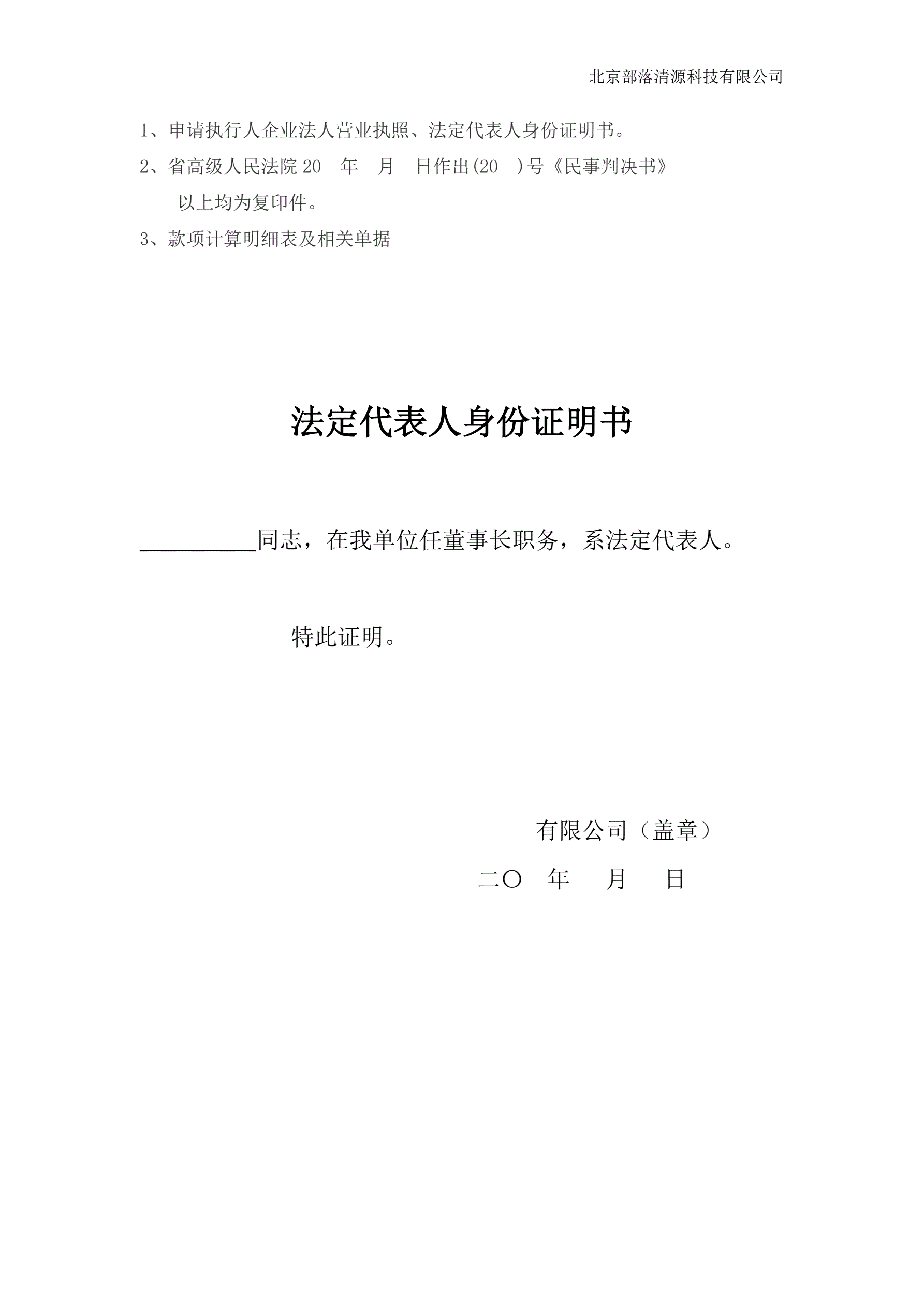 北京部落清源科技有限公司

1、申请执行人企业法人营业执照、法定代表人身份证明书。

2、省高级人民法院 20　年　月　日作出(20　)号《民事判决书》

以上均为复印件。

3、款项计算明细表及相关单据

法定代表人身份证明书

__________同志，在我单位任董事长职务，系法定代表人。

特此证明。

有限公司（盖章）

二〇　年　月　日